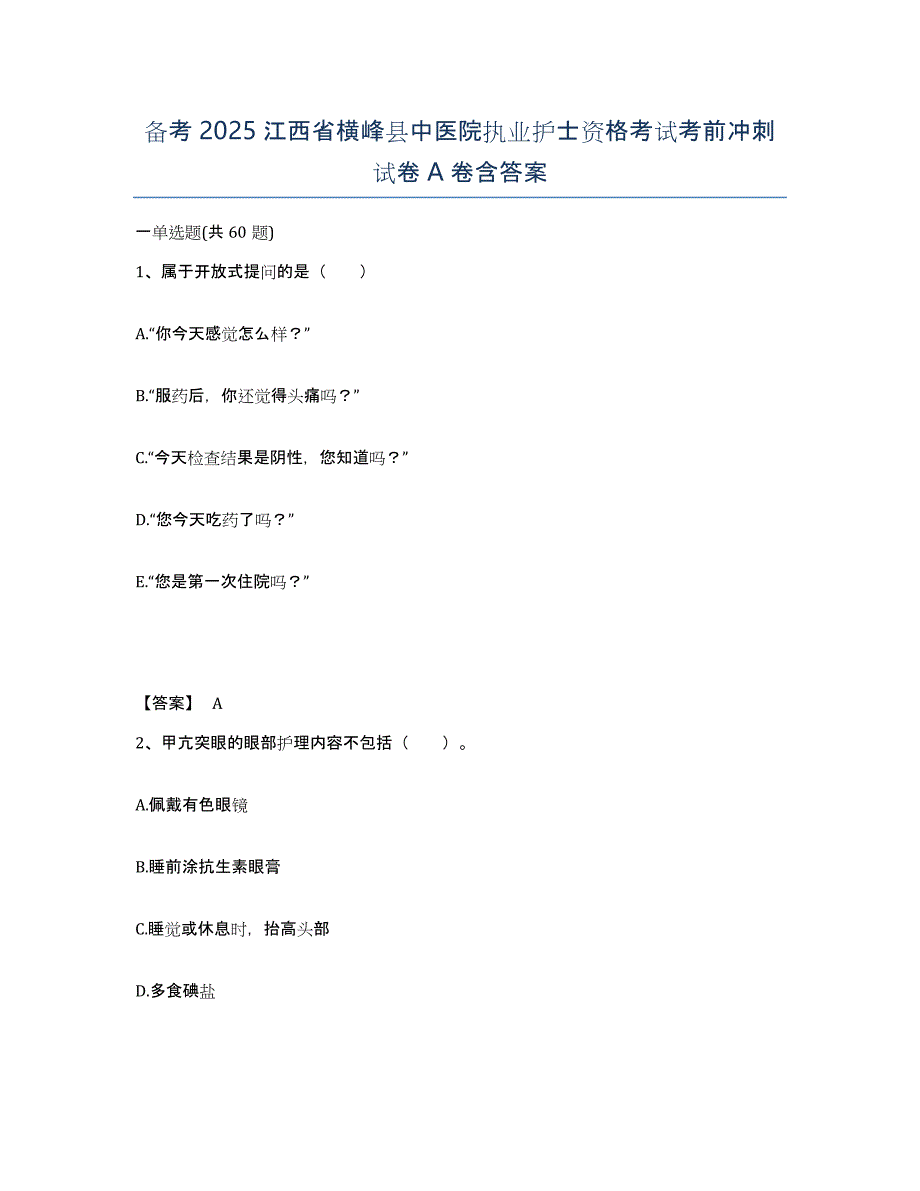 备考 2025 江西省横峰县中医院执业护士资格考试考前冲刺试卷 A 卷含答案

一单选题(共 60 题)

1、属于开放式提问的是（　　）

A.“你今天感觉怎么样？”

B.“服药后，你还觉得头痛吗？”

C.“今天检查结果是阴性，您知道吗？”

D.“您今天吃药了吗？”

E.“您是第一次住院吗？”

【答案】 A

2、甲亢突眼的眼部护理内容不包括（　　）。

A.佩戴有色眼镜

B.睡前涂抗生素眼膏

C.睡觉或休息时，抬高头部

D.多食碘盐